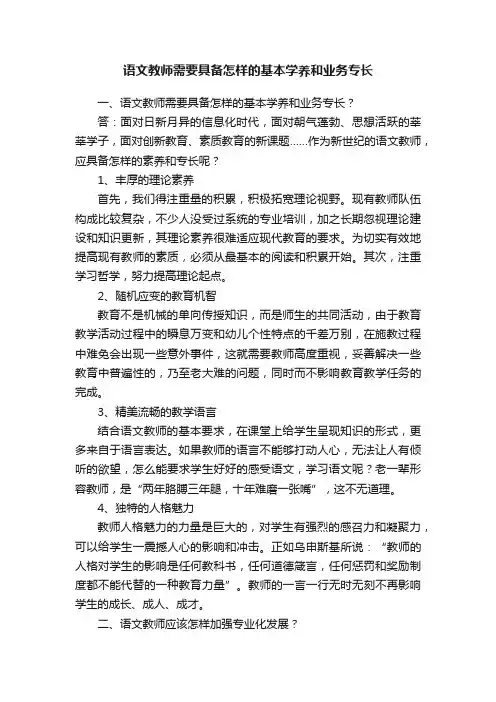 语文教师需要具备怎样的基本学养和业务专长

一、语文教师需要具备怎样的基本学养和业务专长？

答：面对日新月异的信息化时代，面对朝气蓬勃、思想活跃的莘莘学子，面对创新教育、素质教育的新课题……作为新世纪的语文教师，应具备怎样的素养和专长呢？

1、丰厚的理论素养

首先，我们得注重量的积累，积极拓宽理论视野。现有教师队伍构成比较复杂，不少人没受过系统的专业培训，加之长期忽视理论建设和知识更新，其理论素养很难适应现代教育的要求。为切实有效地提高现有教师的素质，必须从最基本的阅读和积累开始。其次，注重学习哲学，努力提高理论起点。

2、随机应变的教育机智

教育不是机械的单向传授知识，而是师生的共同活动，由于教育教学活动过程中的瞬息万变和幼儿个性特点的千差万别，在施教过程中难免会出现一些意外事件，这就需要教师高度重视，妥善解决一些教育中普遍性的，乃至老大难的问题，同时而不影响教育教学任务的完成。

3、精美流畅的教学语言

结合语文教师的基本要求，在课堂上给学生呈现知识的形式，更多来自于语言表达。如果教师的语言不能够打动人心，无法让人有倾听的欲望，怎么能要求学生好好的感受语文，学习语文呢？老一辈形容教师，是“两年胳膊三年腿，十年难磨一张嘴”，这不无道理。

4、独特的人格魅力

教师人格魅力的力量是巨大的，对学生有强烈的感召力和凝聚力，可以给学生一震撼人心的影响和冲击。正如乌申斯基所说：“教师的人格对学生的影响是任何教科书，任何道德箴言，任何惩罚和奖励制度都不能代替的一种教育力量”。教师的一言一行无时无刻不再影响学生的成长、成人、成才。

二、语文教师应该怎样加强专业化发展？